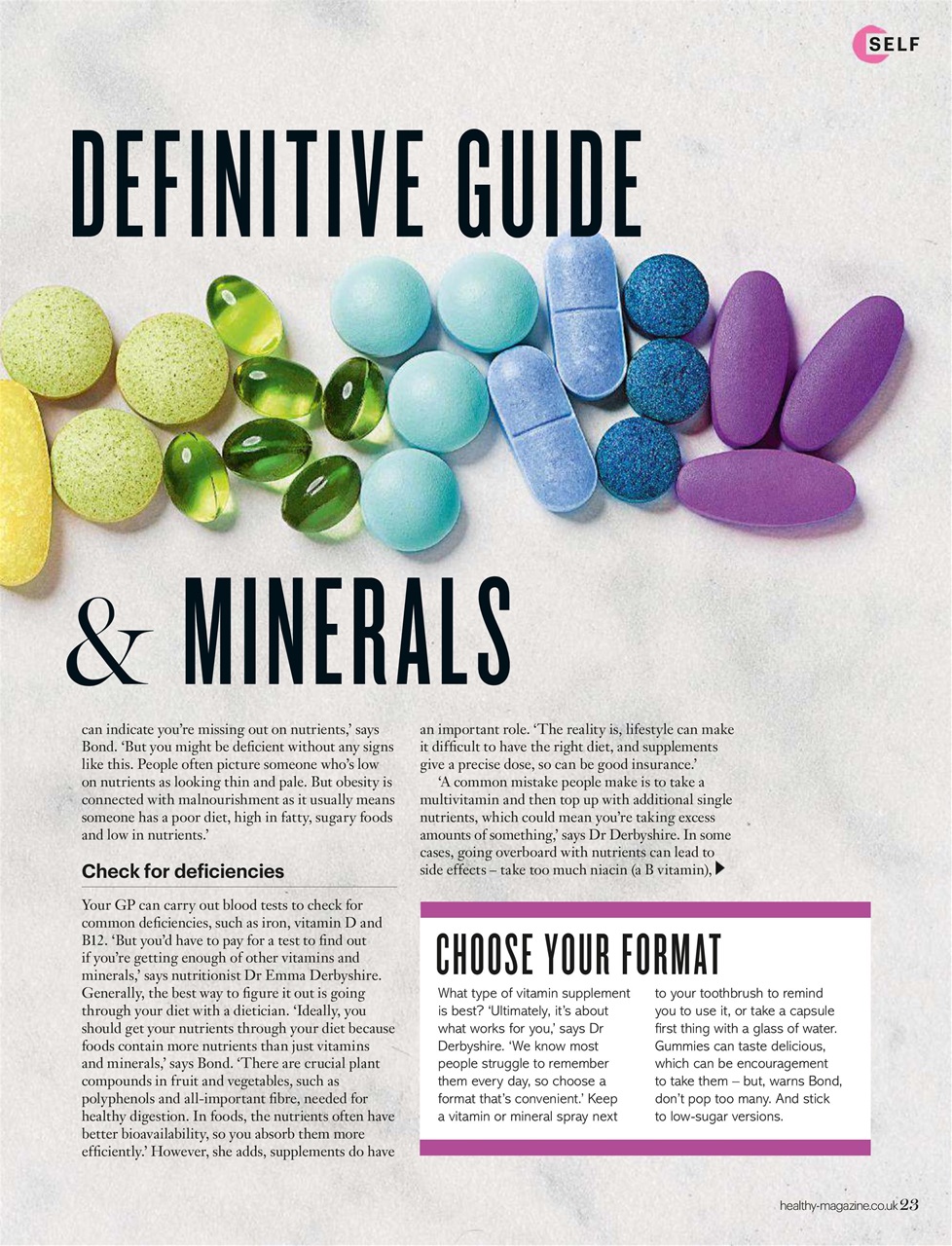 SELF

DEFINITIVE GUIDE

& MINERALS

can indicate you're missing out on nutrients,' says Bond. 'But you might be deficient without any signs like this. People often picture someone who's low on nutrients as looking thin and pale. But obesity is connected with malnourishment as it usually means someone has a poor diet, high in fatty, sugary foods and low in nutrients.'

Check for deficiencies

Your GP can carry out blood tests to check for common deficiencies, such as iron, vitamin D and B12. 'But you'd have to pay for a test to find out if you're getting enough of other vitamins and minerals,' says nutritionist Dr Emma Derbyshire. Generally, the best way to figure it out is going through your diet with a dietician. 'Ideally, you should get your nutrients through your diet because foods contain more nutrients than just vitamins and minerals,' says Bond. 'There are crucial plant compounds in fruit and vegetables, such as polyphenols and all-important fibre, needed for healthy digestion. In foods, the nutrients often have better bioavailability, so you absorb them more efficiently.' However, she adds, supplements do have an important role. 'The reality is, lifestyle can make it difficult to have the right diet, and supplements give a precise dose, so can be good insurance.'

'A common mistake people make is to take a multivitamin and then top up with additional single nutrients, which could mean you're taking excess amounts of something,' says Dr Derbyshire. In some cases, going overboard with nutrients can lead to side effects – take too much niacin (a B vitamin),

CHOOSE YOUR FORMAT

What type of vitamin supplement is best? 'Ultimately, it's about what works for you,' says Dr Derbyshire. 'We know most people struggle to remember them every day, so choose a format that's convenient.' Keep a vitamin or mineral spray next to your toothbrush to remind you to use it, or take a capsule first thing with a glass of water. Gummies can taste delicious, which can be encouragement to take them – but, warns Bond, don't pop too many. And stick to low-sugar versions.

healthy-magazine.co.uk 23